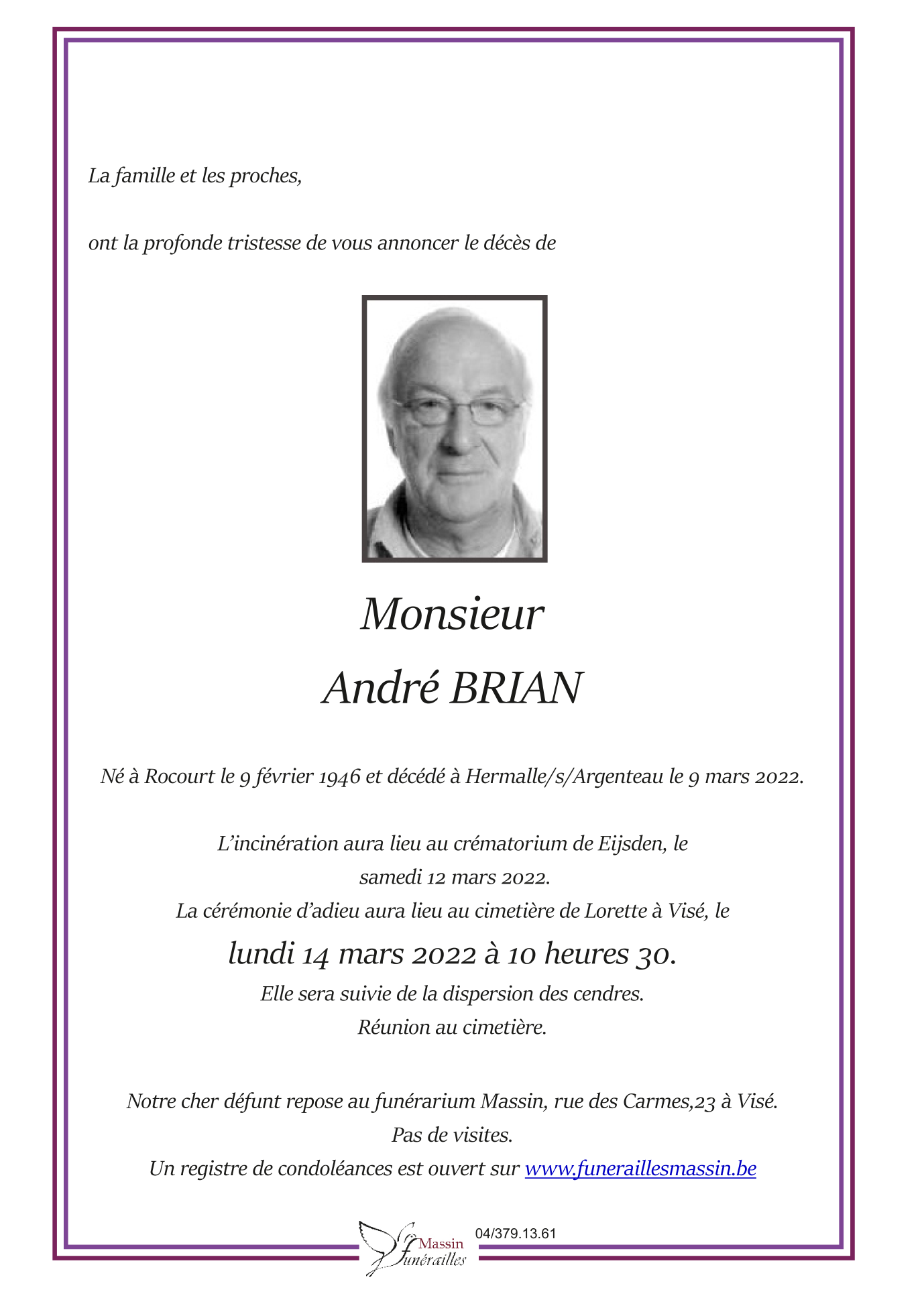 La famille et les proches,

ont la profonde tristesse de vous annoncer le décès de

Monsieur

André BRIAN

Né à Rocourt le 9 février 1946 et décédé à Hermalle/s/Argenteau le 9 mars 2022.

L'incinération aura lieu au crématorium de Eijsden, le samedi 12 mars 2022.
La cérémonie d'adieu aura lieu au cimetière de Lorette à Visé, le
lundi 14 mars 2022 à 10 heures 30.
Elle sera suivie de la dispersion des cendres.
Réunion au cimetière.

Notre cher défunt repose au funérarium Massin, rue des Carmes,23 à Visé.
Pas de visites.
Un registre de condoléances est ouvert sur www.funeraillesmassin.be

Massin funérailles 04/379.13.61